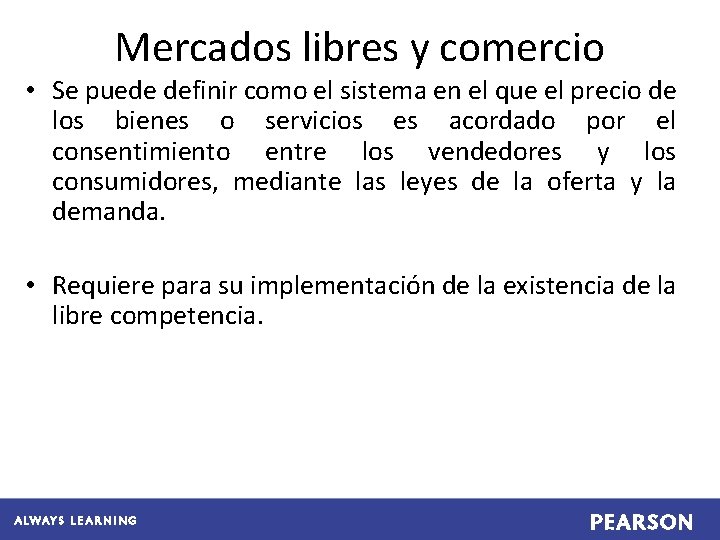 Mercados libres y comercio

• Se puede definir como el sistema en el que el precio de los bienes o servicios es acordado por el consentimiento entre los vendedores y los consumidores, mediante las leyes de la oferta y la demanda.

• Requiere para su implementación de la existencia de la libre competencia.

ALWAYS LEARNING

PEARSON